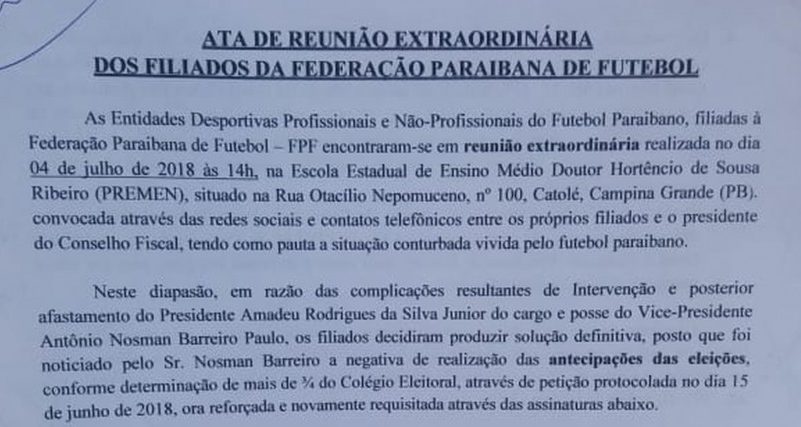 ATA DE REUNIÃO EXTRAORDINÁRIA
DOS FILIADOS DA FEDERAÇÃO PARAIBANA DE FUTEBOL

As Entidades Desportivas Profissionais e Não-Profissionais do Futebol Paraibano, filiadas à Federação Paraibana de Futebol – FPF encontraram-se em reunião extraordinária realizada no dia 04 de julho de 2018 às 14h, na Escola Estadual de Ensino Médio Doutor Hortêncio de Sousa Ribeiro (PREMEN), situado na Rua Otacílio Nepomuceno, nº 100, Catolé, Campina Grande (PB). convocada através das redes sociais e contatos telefônicos entre os próprios filiados e o presidente do Conselho Fiscal, tendo como pauta a situação conturbada vivida pelo futebol paraibano.

Neste diapasão, em razão das complicações resultantes de Intervenção e posterior afastamento do Presidente Amadeu Rodrigues da Silva Junior do cargo e posse do Vice-Presidente Antônio Nosman Barreiro Paulo, os filiados decidiram produzir solução definitiva, posto que foi noticiado pelo Sr. Nosman Barreiro a negativa de realização das antecipações das eleições, conforme determinação de mais de ¾ do Colégio Eleitoral, através de petição protocolada no dia 15 de junho de 2018, ora reforçada e novamente requisitada através das assinaturas abaixo.